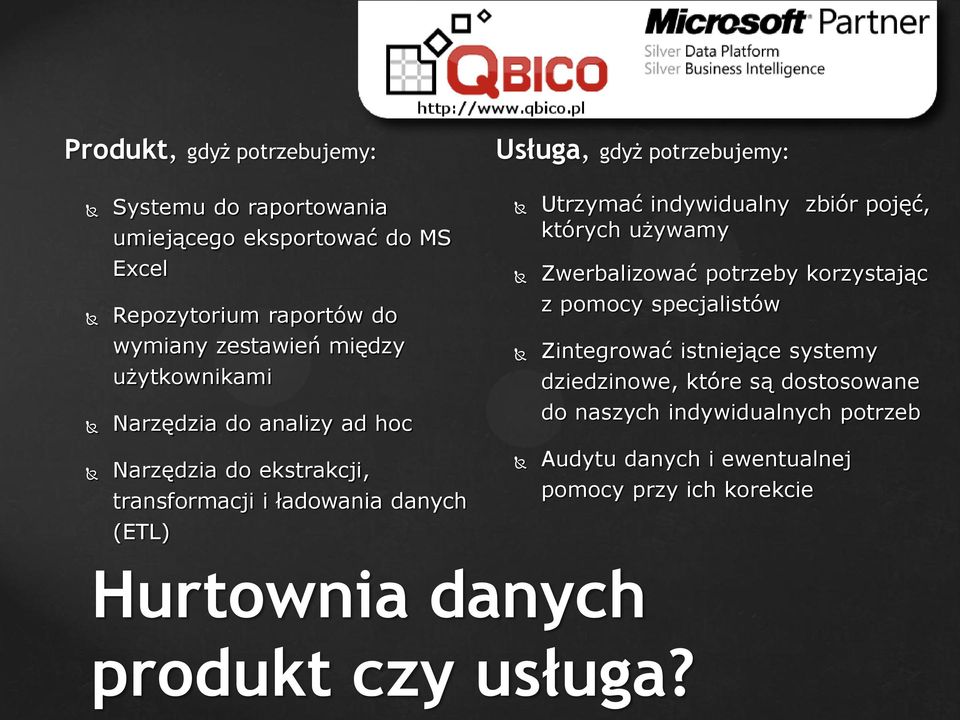 QBICO
http://www.qbico.pl

Microsoft Partner
Silver Data Platform
Silver Business Intelligence

Produkt, gdyż potrzebujemy:

Systemu do raportowania umiejącego eksportować do MS Excel

Repozytorium raportów do wymiany zestawień między użytkownikami

Narzędzia do analizy ad hoc

Narzędzia do ekstrakcji, transformacji i ładowania danych (ETL)

Usługa, gdyż potrzebujemy:

Utrzymać indywidualny zbiór pojęć, których używamy

Zwerbalizować potrzeby korzystając z pomocy specjalistów

Zintegrować istniejące systemy dziedzinowe, które są dostosowane do naszych indywidualnych potrzeb

Audytu danych i ewentualnej pomocy przy ich korekcie

Hurtownia danych produkt czy usługa?